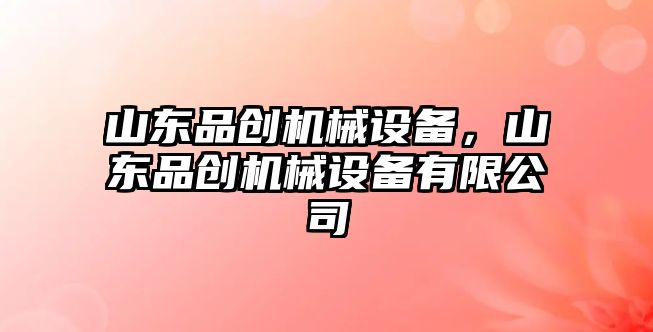 山东品创机械设备，山东品创机械设备有限公司